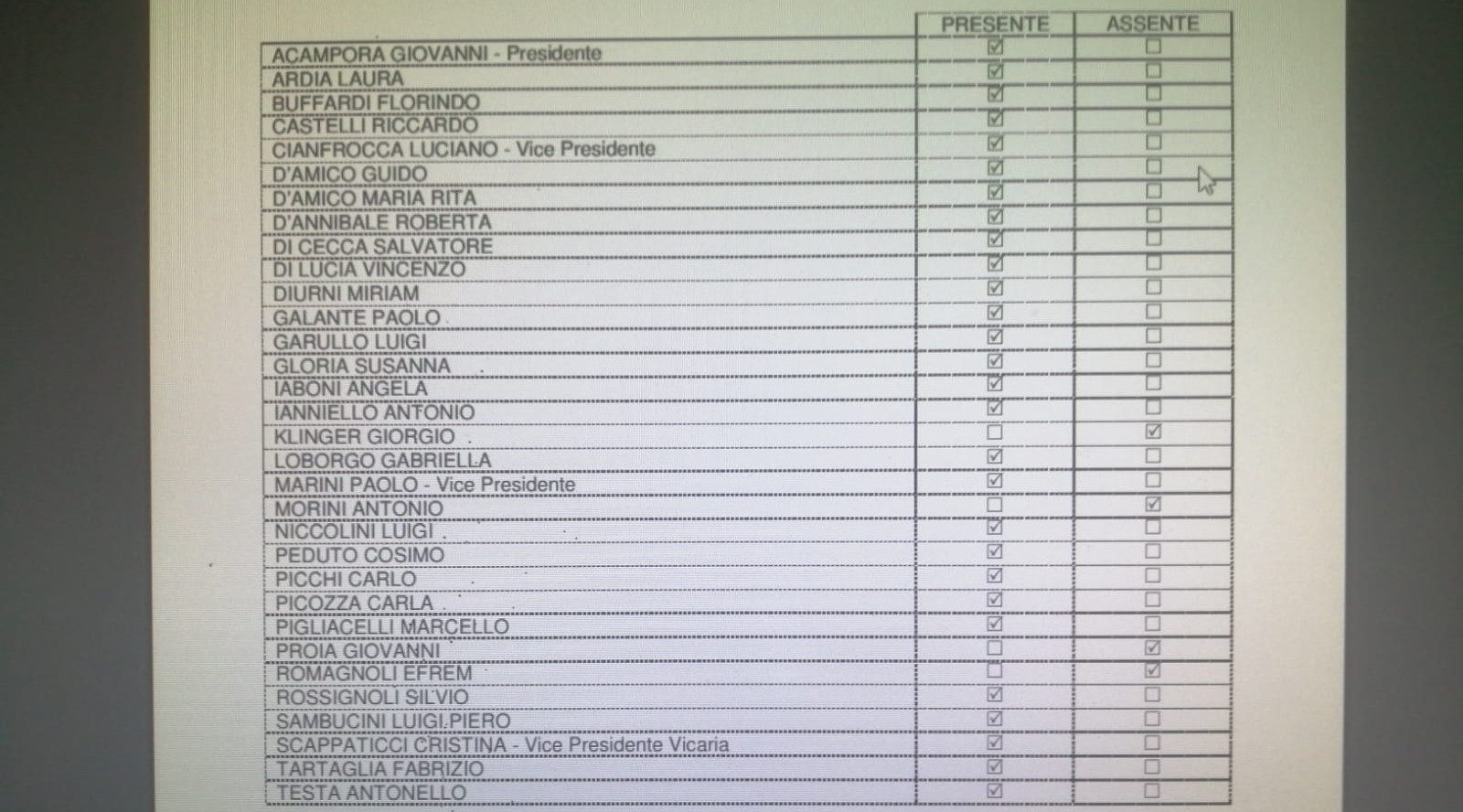 | | PRESENTE | ASSENTE |
|---|---|---|
| ACAMPORA GIOVANNI - Presidente | ☑ | ☐ |
| ARDIA LAURA | ☑ | ☐ |
| BUFFARDI FLORINDO | ☑ | ☐ |
| CASTELLI RICCARDO | ☑ | ☐ |
| CIANFROCCA LUCIANO - Vice Presidente | ☑ | ☐ |
| D'AMICO GUIDO | ☑ | ☐ |
| D'AMICO MARIA RITA | ☑ | ☐ |
| D'ANNIBALE ROBERTA | ☑ | ☐ |
| DI CECCA SALVATORE | ☑ | ☐ |
| DI LUCIA VINCENZO | ☑ | ☐ |
| DIURNI MIRIAM | ☑ | ☐ |
| GALANTE PAOLO | ☑ | ☐ |
| GARULLO LUIGI | ☑ | ☐ |
| GLORIA SUSANNA | ☑ | ☐ |
| IABONI ANGELA | ☑ | ☐ |
| IANNIELLO ANTONIO | ☑ | ☐ |
| KLINGER GIORGIO | ☐ | ☑ |
| LOBORGO GABRIELLA | ☑ | ☐ |
| MARINI PAOLO - Vice Presidente | ☑ | ☐ |
| MORINI ANTONIO | ☐ | ☑ |
| NICCOLINI LUIGI | ☑ | ☐ |
| PEDUTO COSIMO | ☑ | ☐ |
| PICCHI CARLO | ☑ | ☐ |
| PICOZZA CARLA | ☑ | ☐ |
| PIGLIACELLI MARCELLO | ☑ | ☐ |
| PROIA GIOVANNI | ☐ | ☑ |
| ROMAGNOLI EFREM | ☐ | ☑ |
| ROSSIGNOLI SILVIO | ☑ | ☐ |
| SAMBUCINI LUIGI PIERO | ☑ | ☐ |
| SCAPPATICCI CRISTINA - Vice Presidente Vicaria | ☑ | ☐ |
| TARTAGLIA FABRIZIO | ☑ | ☐ |
| TESTA ANTONELLO | ☑ | ☐ |